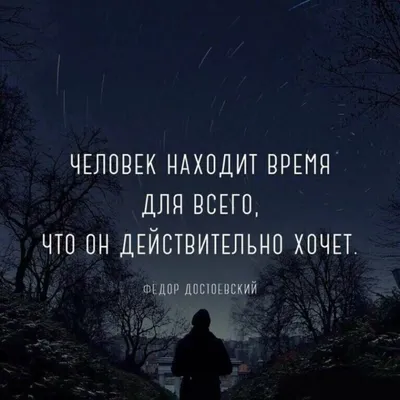 ЧЕЛОВЕК НАХОДИТ ВРЕМЯ ДЛЯ ВСЕГО, ЧТО ОН ДЕЙСТВИТЕЛЬНО ХОЧЕТ.

ФЕДОР ДОСТОЕВСКИЙ